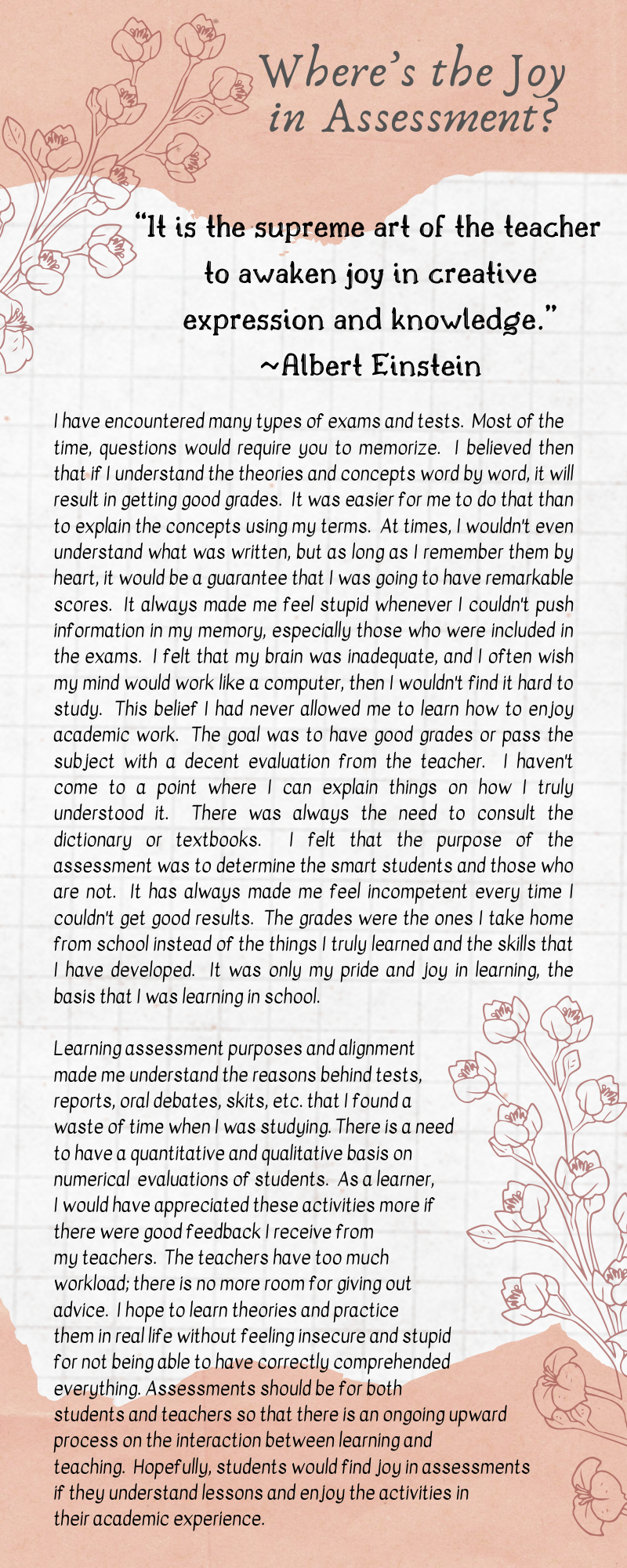 Where's the Joy in Assessment?

"It is the supreme art of the teacher to awaken joy in creative expression and knowledge."
~Albert Einstein

I have encountered many types of exams and tests. Most of the time, questions would require you to memorize. I believed then that if I understand the theories and concepts word by word, it will result in getting good grades. It was easier for me to do that than to explain the concepts using my terms. At times, I wouldn't even understand what was written, but as long as I remember them by heart, it would be a guarantee that I was going to have remarkable scores. It always made me feel stupid whenever I couldn't push information in my memory, especially those who were included in the exams. I felt that my brain was inadequate, and I often wish my mind would work like a computer, then I wouldn't find it hard to study. This belief I had never allowed me to learn how to enjoy academic work. The goal was to have good grades or pass the subject with a decent evaluation from the teacher. I haven't come to a point where I can explain things on how I truly understood it. There was always the need to consult the dictionary or textbooks. I felt that the purpose of the assessment was to determine the smart students and those who are not. It has always made me feel incompetent every time I couldn't get good results. The grades were the ones I take home from school instead of the things I truly learned and the skills that I have developed. It was only my pride and joy in learning, the basis that I was learning in school.

Learning assessment purposes and alignment made me understand the reasons behind tests, reports, oral debates, skits, etc. that I found a waste of time when I was studying. There is a need to have a quantitative and qualitative basis on numerical evaluations of students. As a learner, I would have appreciated these activities more if there were good feedback I receive from my teachers. The teachers have too much workload; there is no more room for giving out advice. I hope to learn theories and practice them in real life without feeling insecure and stupid for not being able to have correctly comprehended everything. Assessments should be for both students and teachers so that there is an ongoing upward process on the interaction between learning and teaching. Hopefully, students would find joy in assessments if they understand lessons and enjoy the activities in their academic experience.